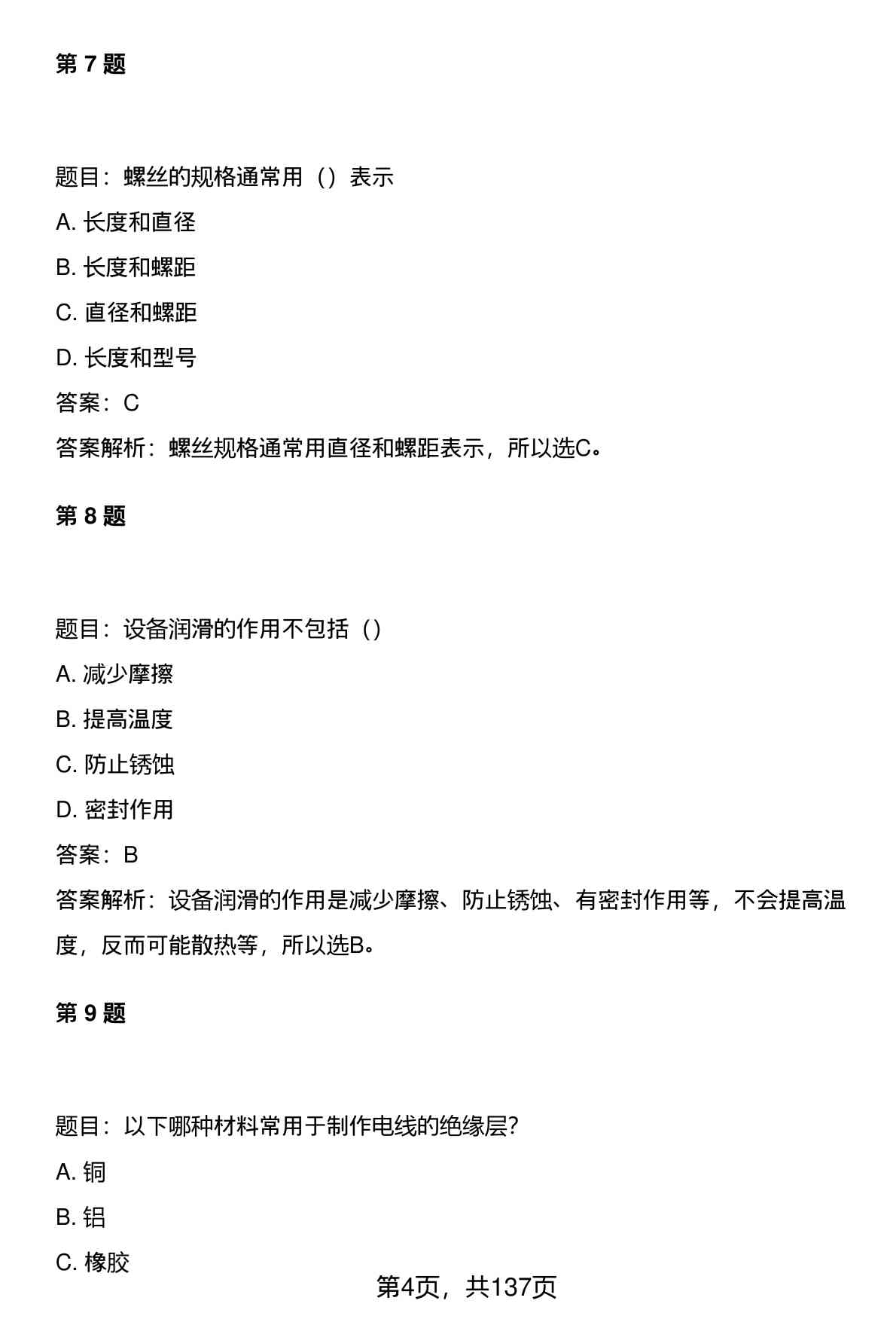 第 7 题

题目：螺丝的规格通常用（）表示

A. 长度和直径

B. 长度和螺距

C. 直径和螺距

D. 长度和型号

答案：C

答案解析：螺丝规格通常用直径和螺距表示，所以选C。

第 8 题

题目：设备润滑的作用不包括（）

A. 减少摩擦

B. 提高温度

C. 防止锈蚀

D. 密封作用

答案：B

答案解析：设备润滑的作用是减少摩擦、防止锈蚀、有密封作用等，不会提高温度，反而可能散热等，所以选B。

第 9 题

题目：以下哪种材料常用于制作电线的绝缘层?

A. 铜

B. 铝

C. 橡胶

第4页，共137页